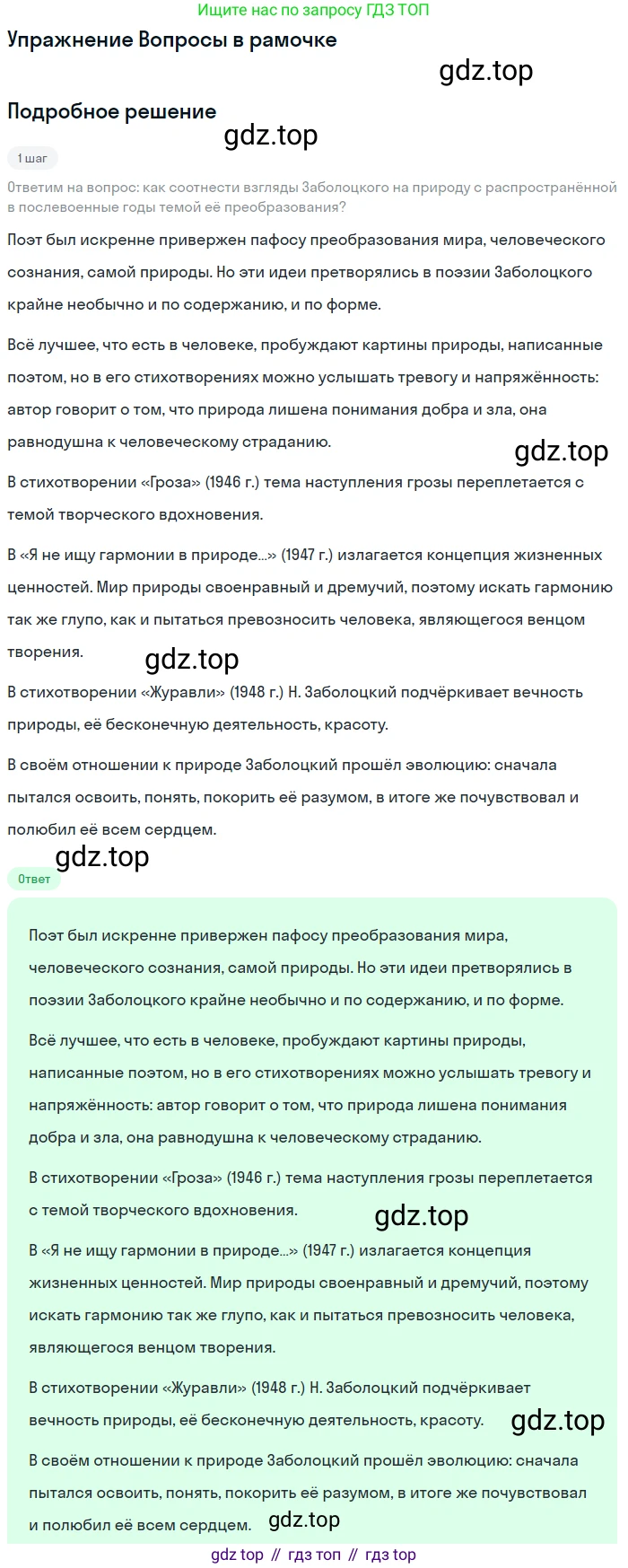 Ищите нас по запросу ГДЗ ТОП

Упражнение Вопросы в рамочке

gdz.top

Подробное решение

gdz.top

1 шаг

Ответим на вопрос: как соотнести взгляды Заболоцкого на природу с распространённой в послевоенные годы темой её преобразования?

Поэт был искренне привержен пафосу преобразования мира, человеческого сознания, самой природы. Но эти идеи претворялись в поэзии Заболоцкого крайне необычно и по содержанию, и по форме.

Всё лучшее, что есть в человеке, пробуждают картины природы, написанные поэтом, но в его стихотворениях можно услышать тревогу и напряжённость: автор говорит о том, что природа лишена понимания добра и зла, она равнодушна к человеческому страданию.

gdz.top

В стихотворении «Гроза» (1946 г.) тема наступления грозы переплетается с темой творческого вдохновения.

В «Я не ищу гармонии в природе...» (1947 г.) излагается концепция жизненных ценностей. Мир природы своенравный и дремучий, поэтому искать гармонию так же глупо, как и пытаться превозносить человека, являющегося венцом творения.

gdz.top

В стихотворении «Журавли» (1948 г.) Н. Заболоцкий подчёркивает вечность природы, её бесконечную деятельность, красоту.

В своём отношении к природе Заболоцкий прошёл эволюцию: сначала пытался освоить, понять, покорить её разумом, в итоге же почувствовал и полюбил её всем сердцем.

gdz.top

Ответ

Поэт был искренне привержен пафосу преобразования мира, человеческого сознания, самой природы. Но эти идеи претворялись в поэзии Заболоцкого крайне необычно и по содержанию, и по форме.

Всё лучшее, что есть в человеке, пробуждают картины природы, написанные поэтом, но в его стихотворениях можно услышать тревогу и напряжённость: автор говорит о том, что природа лишена понимания добра и зла, она равнодушна к человеческому страданию.

В стихотворении «Гроза» (1946 г.) тема наступления грозы переплетается с темой творческого вдохновения.

gdz.top

В «Я не ищу гармонии в природе...» (1947 г.) излагается концепция жизненных ценностей. Мир природы своенравный и дремучий, поэтому искать гармонию так же глупо, как и пытаться превозносить человека, являющегося венцом творения.

В стихотворении «Журавли» (1948 г.) Н. Заболоцкий подчёркивает вечность природы, её бесконечную деятельность, красоту.

gdz.top

В своём отношении к природе Заболоцкий прошёл эволюцию: сначала пытался освоить, понять, покорить её разумом, в итоге же почувствовал и полюбил её всем сердцем.

gdz.top

gdz top // гдз топ // гдз top